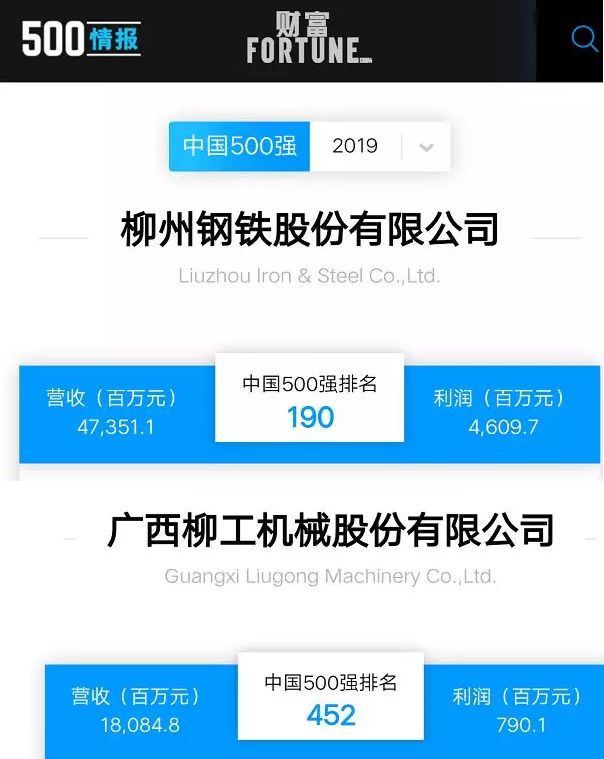 500情报
财富
FORTUNE

中国500强 2019

柳州钢铁股份有限公司
Liuzhou Iron & Steel Co.,Ltd.

营收（百万元）
47,351.1

中国500强排名
190

利润（百万元）
4,609.7

广西柳工机械股份有限公司
Guangxi Liugong Machinery Co.,Ltd.

营收（百万元）
18,084.8

中国500强排名
452

利润（百万元）
790.1